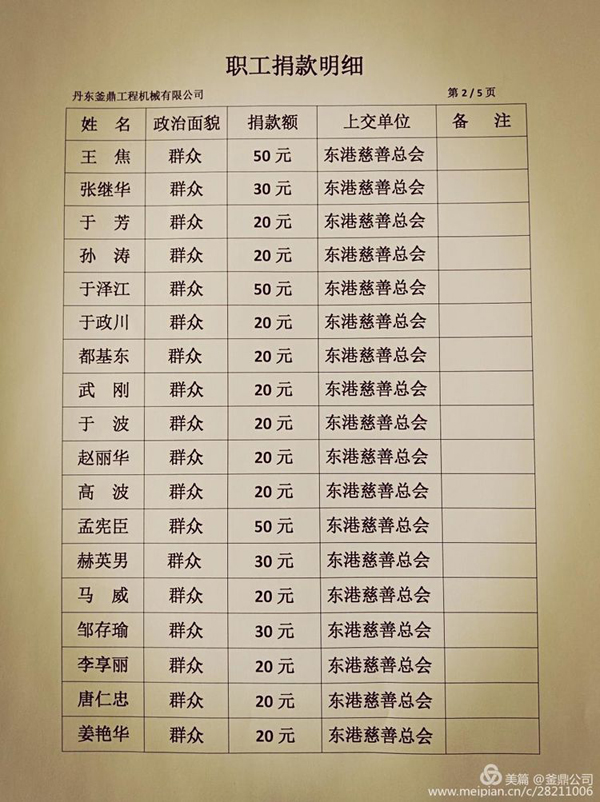 职工捐款明细

丹东釜鼎工程机械有限公司　　第 2 / 5 页

| 姓　名 | 政治面貌 | 捐款额 | 上交单位 | 备　注 |
|---|---|---|---|---|
| 王　焦 | 群众 | 50 元 | 东港慈善总会 | |
| 张继华 | 群众 | 30 元 | 东港慈善总会 | |
| 于　芳 | 群众 | 20 元 | 东港慈善总会 | |
| 孙　涛 | 群众 | 20 元 | 东港慈善总会 | |
| 于泽江 | 群众 | 50 元 | 东港慈善总会 | |
| 于政川 | 群众 | 20 元 | 东港慈善总会 | |
| 都基东 | 群众 | 20 元 | 东港慈善总会 | |
| 武　刚 | 群众 | 20 元 | 东港慈善总会 | |
| 于　波 | 群众 | 20 元 | 东港慈善总会 | |
| 赵丽华 | 群众 | 20 元 | 东港慈善总会 | |
| 高　波 | 群众 | 20 元 | 东港慈善总会 | |
| 孟宪臣 | 群众 | 50 元 | 东港慈善总会 | |
| 赫英男 | 群众 | 30 元 | 东港慈善总会 | |
| 马　威 | 群众 | 20 元 | 东港慈善总会 | |
| 邹存瑜 | 群众 | 30 元 | 东港慈善总会 | |
| 李享丽 | 群众 | 20 元 | 东港慈善总会 | |
| 唐仁忠 | 群众 | 20 元 | 东港慈善总会 | |
| 姜艳华 | 群众 | 20 元 | 东港慈善总会 | |

美篇 @釜鼎公司
www.meipian.cn/c/28211006